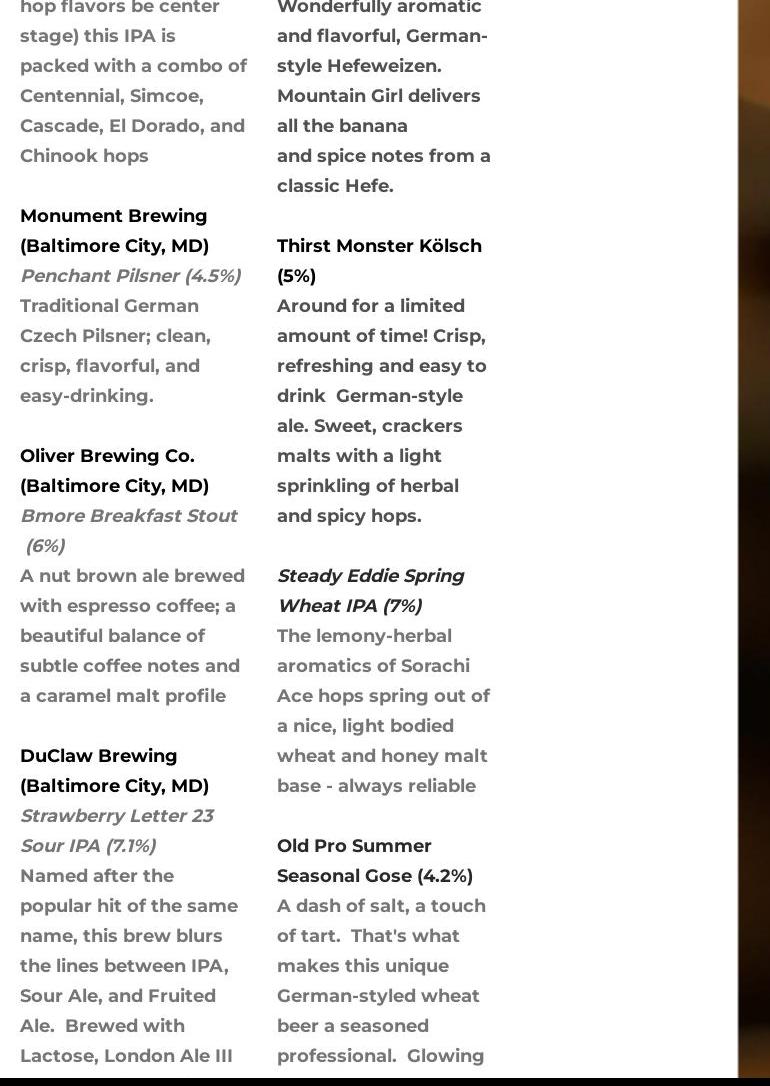 hop flavors be center stage) this IPA is packed with a combo of Centennial, Simcoe, Cascade, El Dorado, and Chinook hops

Monument Brewing (Baltimore City, MD)
Penchant Pilsner (4.5%)
Traditional German Czech Pilsner; clean, crisp, flavorful, and easy-drinking.

Oliver Brewing Co. (Baltimore City, MD)
Bmore Breakfast Stout (6%)
A nut brown ale brewed with espresso coffee; a beautiful balance of subtle coffee notes and a caramel malt profile

DuClaw Brewing (Baltimore City, MD)
Strawberry Letter 23 Sour IPA (7.1%)
Named after the popular hit of the same name, this brew blurs the lines between IPA, Sour Ale, and Fruited Ale. Brewed with Lactose, London Ale III

Wonderfully aromatic and flavorful, German-style Hefeweizen. Mountain Girl delivers all the banana and spice notes from a classic Hefe.

Thirst Monster Kölsch (5%)
Around for a limited amount of time! Crisp, refreshing and easy to drink German-style ale. Sweet, crackers malts with a light sprinkling of herbal and spicy hops.

Steady Eddie Spring Wheat IPA (7%)
The lemony-herbal aromatics of Sorachi Ace hops spring out of a nice, light bodied wheat and honey malt base - always reliable

Old Pro Summer Seasonal Gose (4.2%)
A dash of salt, a touch of tart. That's what makes this unique German-styled wheat beer a seasoned professional. Glowing